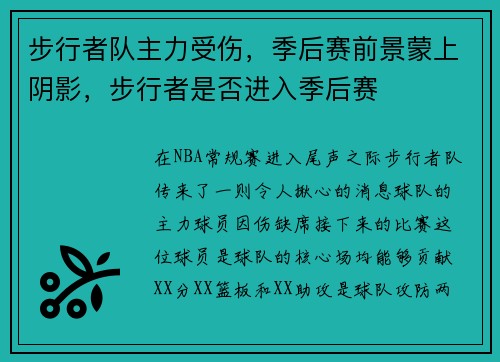 步行者队主力受伤，季后赛前景蒙上阴影，步行者是否进入季后赛

在NBA常规赛进入尾声之际步行者队传来了一则令人揪心的消息球队的主力球员因伤缺席接下来的比赛这位球员是球队的核心场均能够贡献XX分XX篮板和XX助攻是球队攻防两